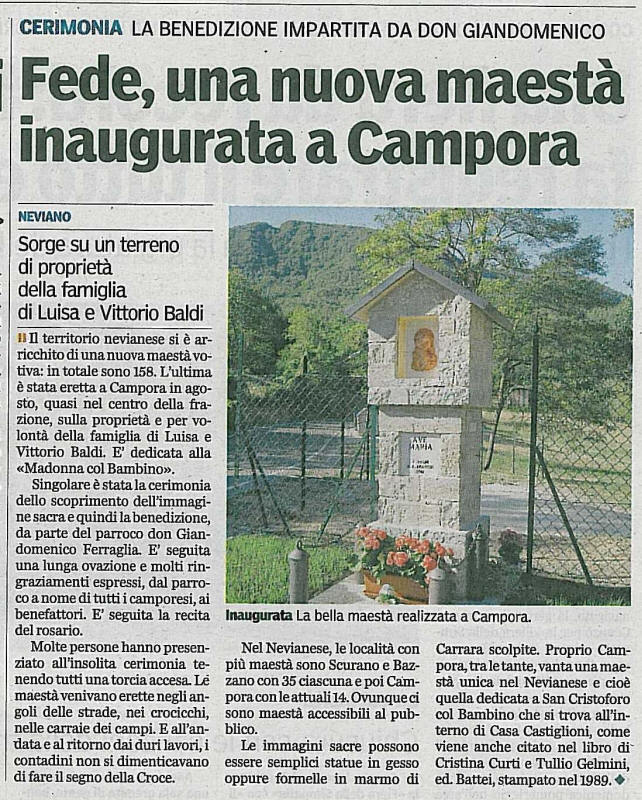 CERIMONIA LA BENEDIZIONE IMPARTITA DA DON GIANDOMENICO

Fede, una nuova maestà inaugurata a Campora

NEVIANO

Sorge su un terreno di proprietà della famiglia di Luisa e Vittorio Baldi

Il territorio nevianese si è arricchito di una nuova maestà votiva: in totale sono 158. L'ultima è stata eretta a Campora in agosto, quasi nel centro della frazione, sulla proprietà e per volontà della famiglia di Luisa e Vittorio Baldi. E' dedicata alla «Madonna col Bambino».

Singolare è stata la cerimonia dello scoprimento dell'immagine sacra e quindi la benedizione, da parte del parroco don Giandomenico Ferraglia. E' seguita una lunga ovazione e molti ringraziamenti espressi, dal parroco a nome di tutti i camporesi, ai benefattori. E' seguita la recita del rosario.

Molte persone hanno presenziato all'insolita cerimonia tenendo tutti una torcia accesa. Le maestà venivano erette negli angoli delle strade, nei crocicchi, nelle carraie dei campi. E all'andata e al ritorno dai duri lavori, i contadini non si dimenticavano di fare il segno della Croce.

AVE MARIA

Inaugurata La bella maestà realizzata a Campora.

Nel Nevianese, le località con più maestà sono Scurano e Bazzano con 35 ciascuna e poi Campora con le attuali 14. Ovunque ci sono maestà accessibili al pubblico.

Le immagini sacre possono essere semplici statue in gesso oppure formelle in marmo di Carrara scolpite. Proprio Campora, tra le tante, vanta una maestà unica nel Nevianese e cioè quella dedicata a San Cristoforo col Bambino che si trova all'interno di Casa Castiglioni, come viene anche citato nel libro di Cristina Curti e Tullio Gelmini, ed. Battei, stampato nel 1989.